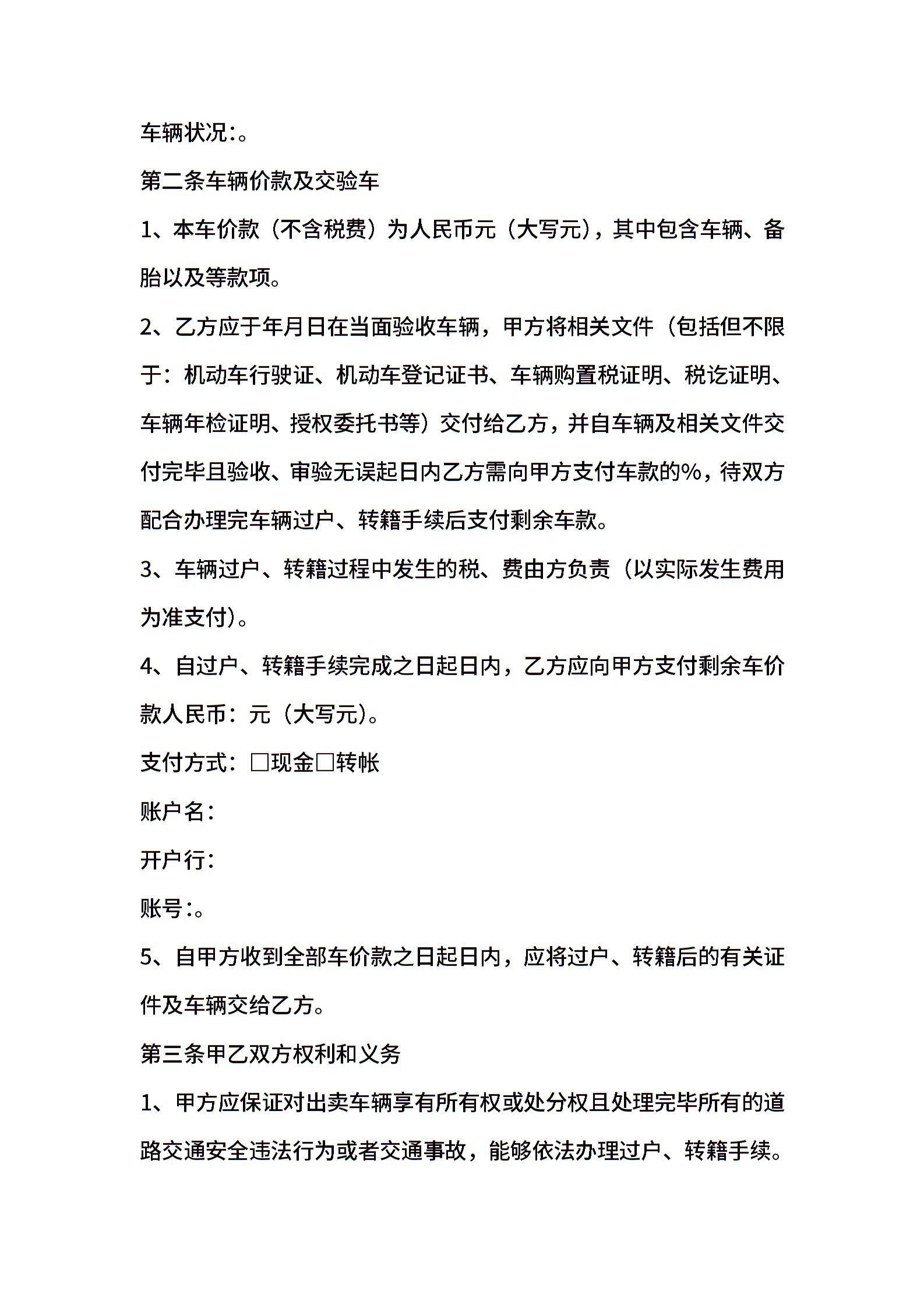 车辆状况:。

第二条车辆价款及交验车

1、本车价款（不含税费）为人民币元（大写元），其中包含车辆、备胎以及等款项。

2、乙方应于年月日在当面验收车辆，甲方将相关文件（包括但不限于：机动车行驶证、机动车登记证书、车辆购置税证明、税讫证明、车辆年检证明、授权委托书等）交付给乙方，并自车辆及相关文件交付完毕且验收、审验无误起日内乙方需向甲方支付车款的%，待双方配合办理完车辆过户、转籍手续后支付剩余车款。

3、车辆过户、转籍过程中发生的税、费由方负责（以实际发生费用为准支付）。

4、自过户、转籍手续完成之日起日内，乙方应向甲方支付剩余车价款人民币：元（大写元）。

支付方式：□现金□转帐

账户名：

开户行：

账号:。

5、自甲方收到全部车价款之日起日内，应将过户、转籍后的有关证件及车辆交给乙方。

第三条甲乙双方权利和义务

1、甲方应保证对出卖车辆享有所有权或处分权且处理完毕所有的道路交通安全违法行为或者交通事故，能够依法办理过户、转籍手续。